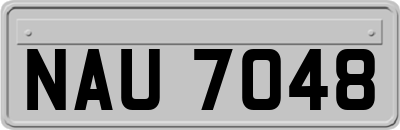 NAU 7048